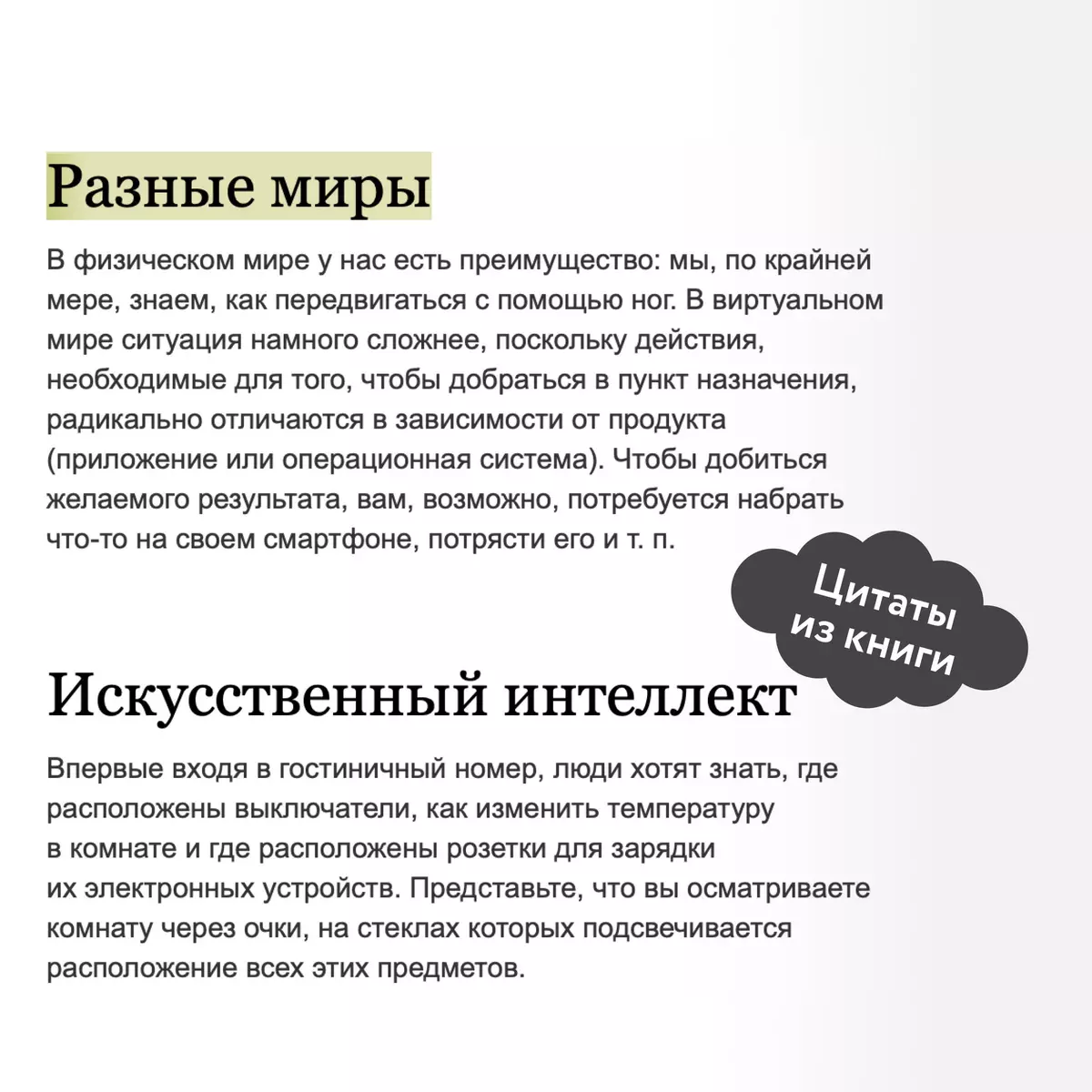 Разные миры

В физическом мире у нас есть преимущество: мы, по крайней мере, знаем, как передвигаться с помощью ног. В виртуальном мире ситуация намного сложнее, поскольку действия, необходимые для того, чтобы добраться в пункт назначения, радикально отличаются в зависимости от продукта (приложение или операционная система). Чтобы добиться желаемого результата, вам, возможно, потребуется набрать что-то на своем смартфоне, потрясти его и т. п.

Цитаты из книги

Искусственный интеллект

Впервые входя в гостиничный номер, люди хотят знать, где расположены выключатели, как изменить температуру в комнате и где расположены розетки для зарядки их электронных устройств. Представьте, что вы осматриваете комнату через очки, на стеклах которых подсвечивается расположение всех этих предметов.